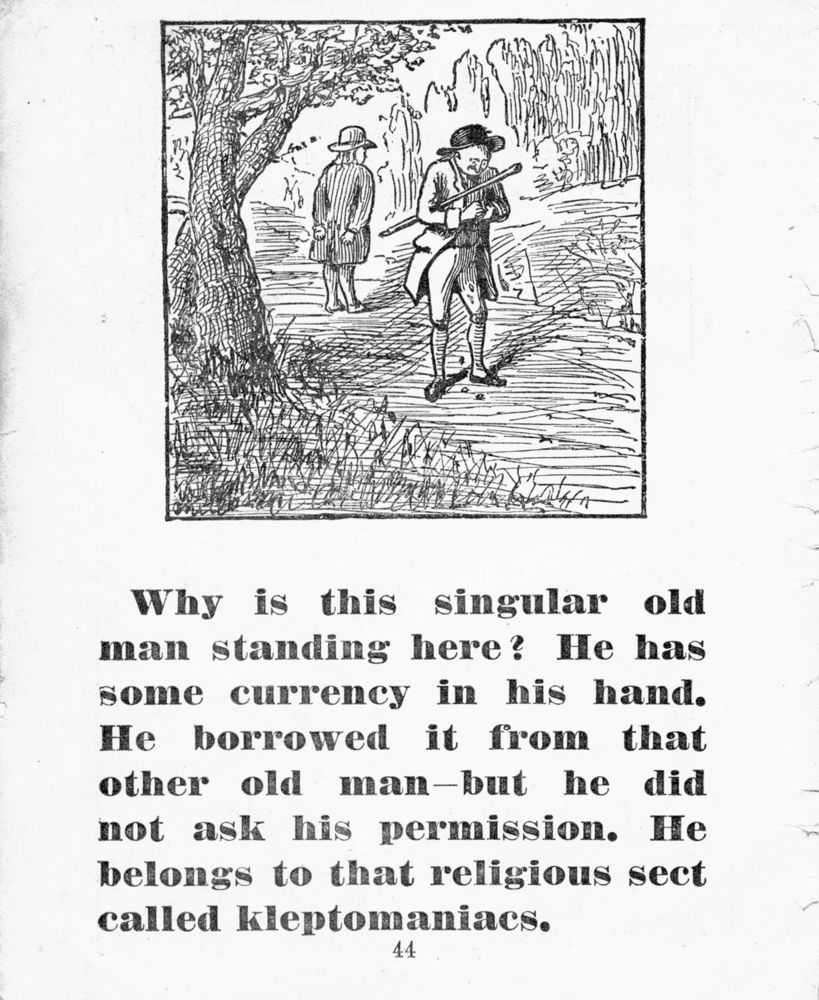 Why is this singular old man standing here? He has some currency in his hand. He borrowed it from that other old man—but he did not ask his permission. He belongs to that religious sect called kleptomaniacs.

44